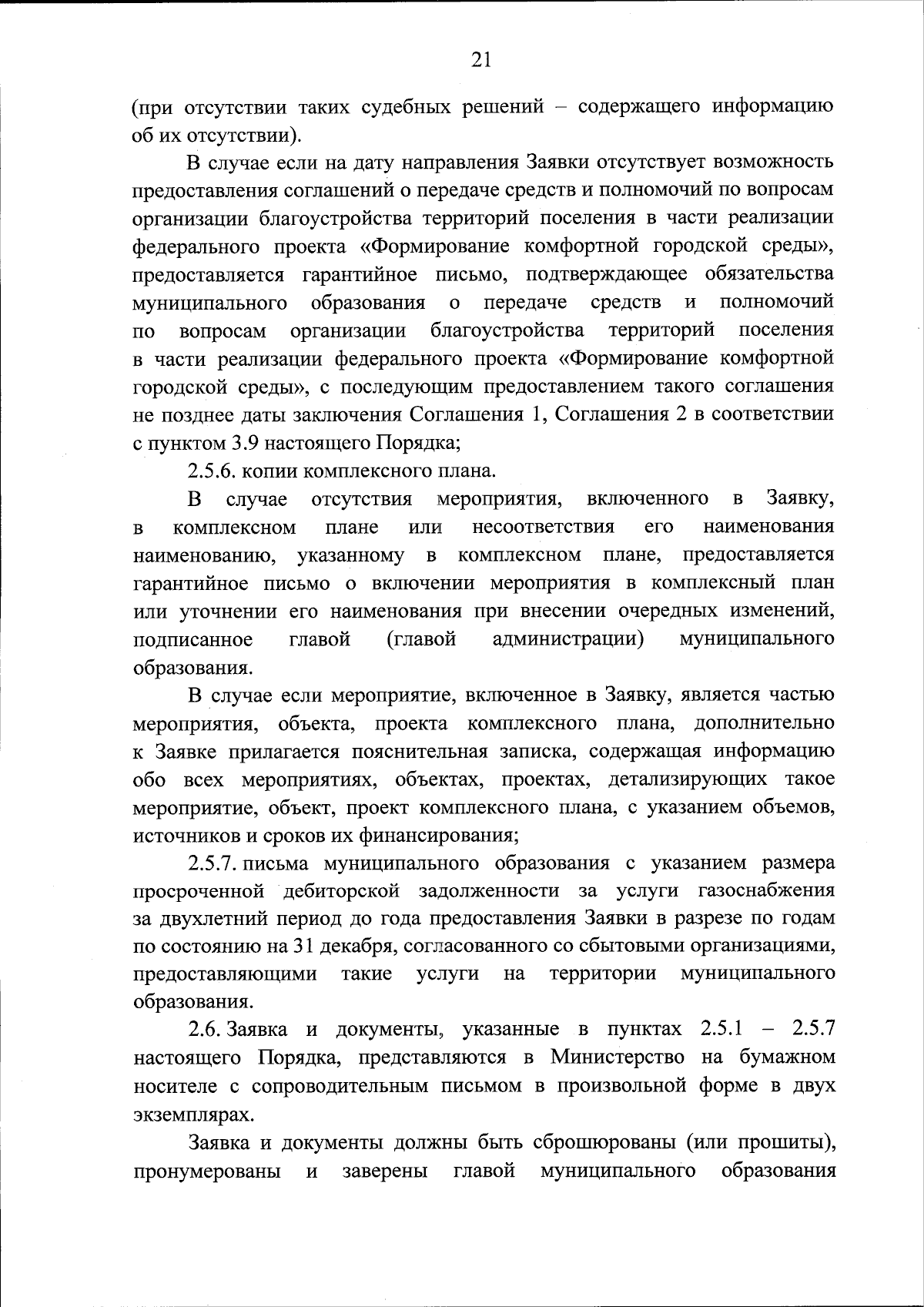 21

(при отсутствии таких судебных решений – содержащего информацию об их отсутствии).

В случае если на дату направления Заявки отсутствует возможность предоставления соглашений о передаче средств и полномочий по вопросам организации благоустройства территорий поселения в части реализации федерального проекта «Формирование комфортной городской среды», предоставляется гарантийное письмо, подтверждающее обязательства муниципального образования о передаче средств и полномочий по вопросам организации благоустройства территорий поселения в части реализации федерального проекта «Формирование комфортной городской среды», с последующим предоставлением такого соглашения не позднее даты заключения Соглашения 1, Соглашения 2 в соответствии с пунктом 3.9 настоящего Порядка;

2.5.6. копии комплексного плана.

В случае отсутствия мероприятия, включенного в Заявку, в комплексном плане или несоответствия его наименования наименованию, указанному в комплексном плане, предоставляется гарантийное письмо о включении мероприятия в комплексный план или уточнении его наименования при внесении очередных изменений, подписанное главой (главой администрации) муниципального образования.

В случае если мероприятие, включенное в Заявку, является частью мероприятия, объекта, проекта комплексного плана, дополнительно к Заявке прилагается пояснительная записка, содержащая информацию обо всех мероприятиях, объектах, проектах, детализирующих такое мероприятие, объект, проект комплексного плана, с указанием объемов, источников и сроков их финансирования;

2.5.7. письма муниципального образования с указанием размера просроченной дебиторской задолженности за услуги газоснабжения за двухлетний период до года предоставления Заявки в разрезе по годам по состоянию на 31 декабря, согласованного со сбытовыми организациями, предоставляющими такие услуги на территории муниципального образования.

2.6. Заявка и документы, указанные в пунктах 2.5.1 – 2.5.7 настоящего Порядка, представляются в Министерство на бумажном носителе с сопроводительным письмом в произвольной форме в двух экземплярах.

Заявка и документы должны быть сброшюрованы (или прошиты), пронумерованы и заверены главой муниципального образования